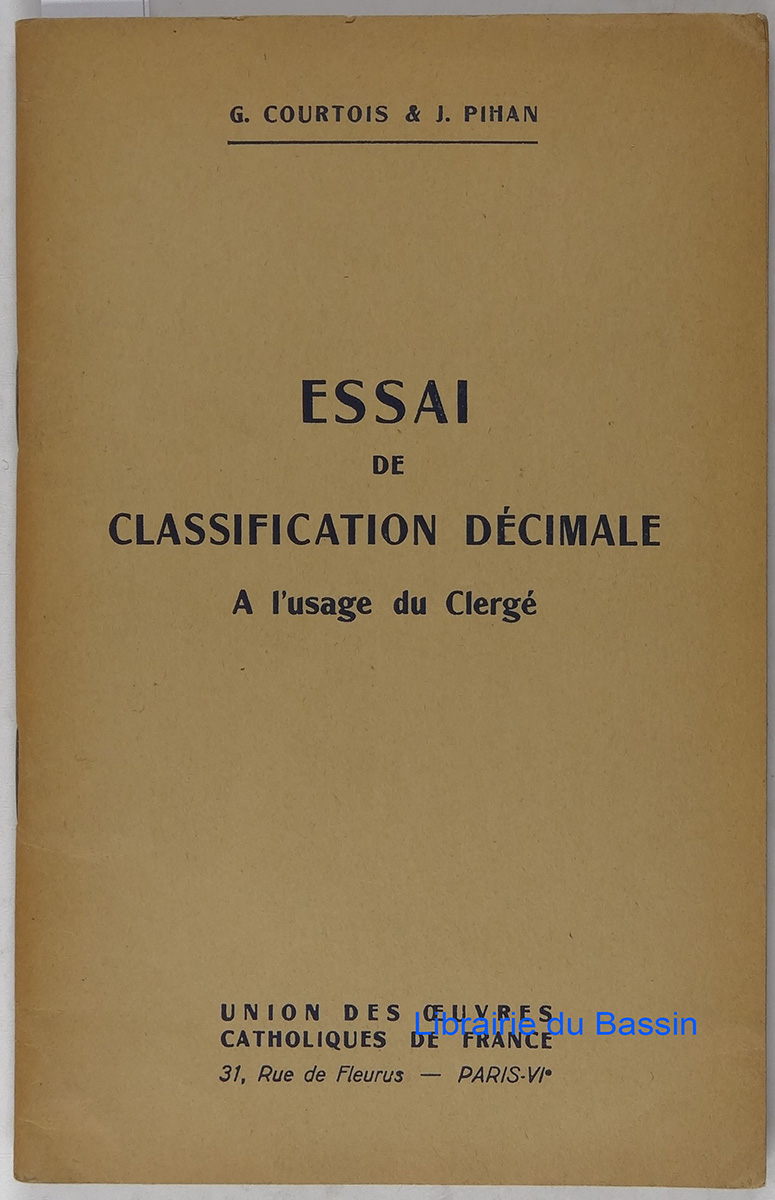 G. COURTOIS & J. PIHAN

ESSAI
DE
CLASSIFICATION DÉCIMALE
A l'usage du Clergé

UNION DES ŒUVRES
CATHOLIQUES DE FRANCE
31, Rue de Fleurus — PARIS-VIe

Librairie du Bassin